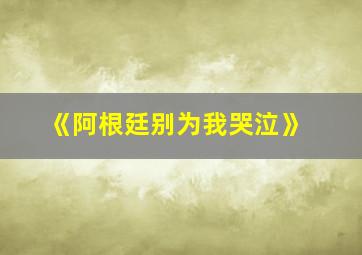 《阿根廷别为我哭泣》